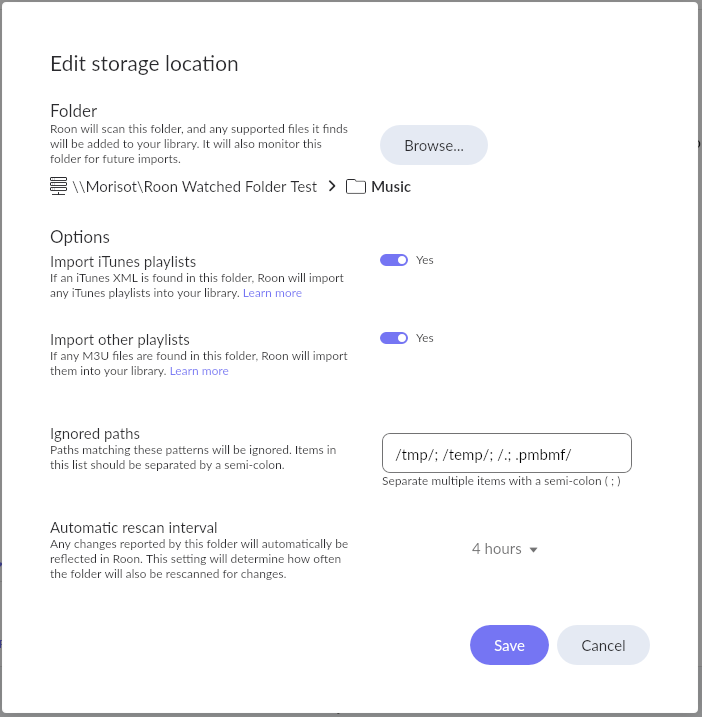 Edit storage location

Folder
Roon will scan this folder, and any supported files it finds will be added to your library. It will also monitor this folder for future imports.

Browse...

\\Morisot\Roon Watched Folder Test > Music

Options
Import iTunes playlists
If an iTunes XML is found in this folder, Roon will import any iTunes playlists into your library. Learn more

Yes

Import other playlists
If any M3U files are found in this folder, Roon will import them into your library. Learn more

Yes

Ignored paths
Paths matching these patterns will be ignored. Items in this list should be separated by a semi-colon.

/tmp/; /temp/; /.; .pmbmf/

Separate multiple items with a semi-colon ( ; )

Automatic rescan interval
Any changes reported by this folder will automatically be reflected in Roon. This setting will determine how often the folder will also be rescanned for changes.

4 hours

Save

Cancel